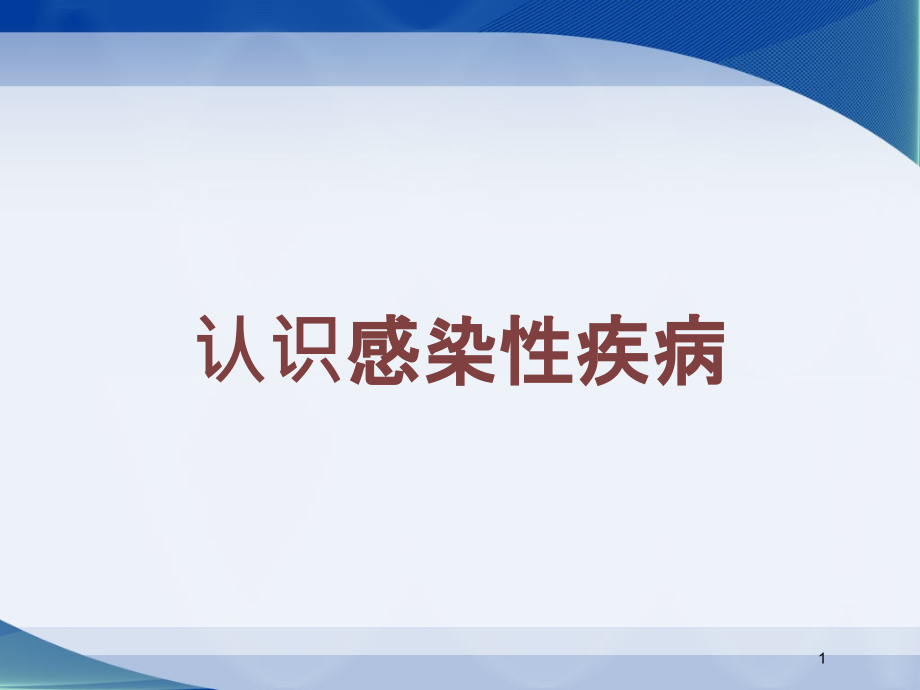 认识感染性疾病

1